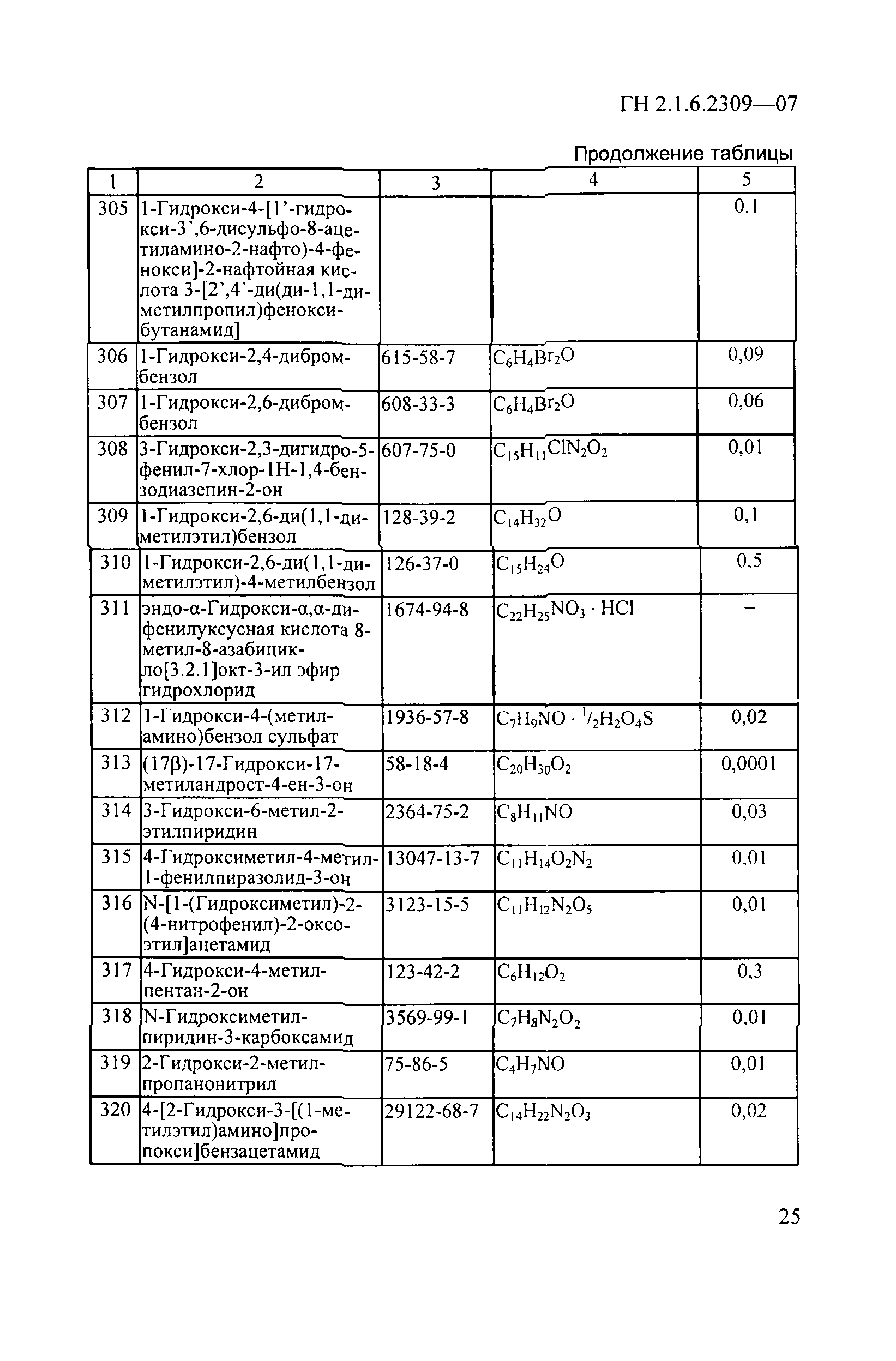 ГН 2.1.6.2309—07

Продолжение таблицы

| 1 | 2 | 3 | 4 | 5 |
|---|---|---|---|---|
| 305 | 1-Гидрокси-4-[1'-гидрокси-3',6-дисульфо-8-ацетиламино-2-нафто)-4-фенокси]-2-нафтойная кислота 3-[2',4'-ди(ди-1,1-диметилпропил)феноксибутанамид] | | | 0,1 |
| 306 | 1-Гидрокси-2,4-дибромбензол | 615-58-7 | $C_6H_4Br_2O$ | 0,09 |
| 307 | 1-Гидрокси-2,6-дибромбензол | 608-33-3 | $C_6H_4Br_2O$ | 0,06 |
| 308 | 3-Гидрокси-2,3-дигидро-5-фенил-7-хлор-1Н-1,4-бензодиазепин-2-он | 607-75-0 | $C_{15}H_{11}ClN_2O_2$ | 0,01 |
| 309 | 1-Гидрокси-2,6-ди(1,1-диметилэтил)бензол | 128-39-2 | $C_{14}H_{32}O$ | 0,1 |
| 310 | 1-Гидрокси-2,6-ди(1,1-диметилэтил)-4-метилбензол | 126-37-0 | $C_{15}H_{24}O$ | 0,5 |
| 311 | эндо-α-Гидрокси-α,α-дифенилуксусная кислота 8-метил-8-азабицикло[3.2.1]окт-3-ил эфир гидрохлорид | 1674-94-8 | $C_{22}H_{25}NO_3 \cdot HCl$ | – |
| 312 | 1-Гидрокси-4-(метиламино)бензол сульфат | 1936-57-8 | $C_7H_9NO \cdot {}^1/_2H_2O_4S$ | 0,02 |
| 313 | (17β)-17-Гидрокси-17-метиландрост-4-ен-3-он | 58-18-4 | $C_{20}H_{30}O_2$ | 0,0001 |
| 314 | 3-Гидрокси-6-метил-2-этилпиридин | 2364-75-2 | $C_8H_{11}NO$ | 0,03 |
| 315 | 4-Гидроксиметил-4-метил-1-фенилпиразолид-3-он | 13047-13-7 | $C_{11}H_{14}O_2N_2$ | 0,01 |
| 316 | N-[1-(Гидроксиметил)-2-(4-нитрофенил)-2-оксоэтил]ацетамид | 3123-15-5 | $C_{11}H_{12}N_2O_5$ | 0,01 |
| 317 | 4-Гидрокси-4-метилпентан-2-он | 123-42-2 | $C_6H_{12}O_2$ | 0,3 |
| 318 | N-Гидроксиметилпиридин-3-карбоксамид | 3569-99-1 | $C_7H_8N_2O_2$ | 0,01 |
| 319 | 2-Гидрокси-2-метилпропанонитрил | 75-86-5 | $C_4H_7NO$ | 0,01 |
| 320 | 4-[2-Гидрокси-3-[(1-метилэтил)амино]пропокси]бензацетамид | 29122-68-7 | $C_{14}H_{22}N_2O_3$ | 0,02 |

25